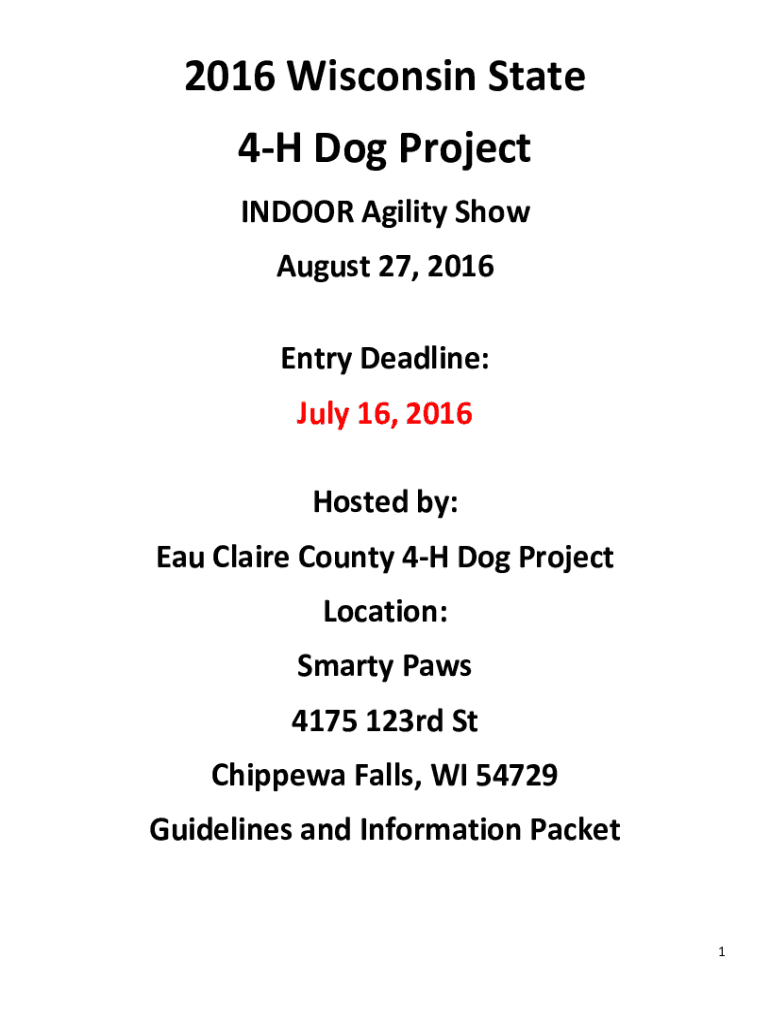 2016 Wisconsin State

4-H Dog Project

INDOOR Agility Show

August 27, 2016

Entry Deadline:

July 16, 2016

Hosted by:

Eau Claire County 4-H Dog Project

Location:

Smarty Paws

4175 123rd St

Chippewa Falls, WI 54729

Guidelines and Information Packet

1